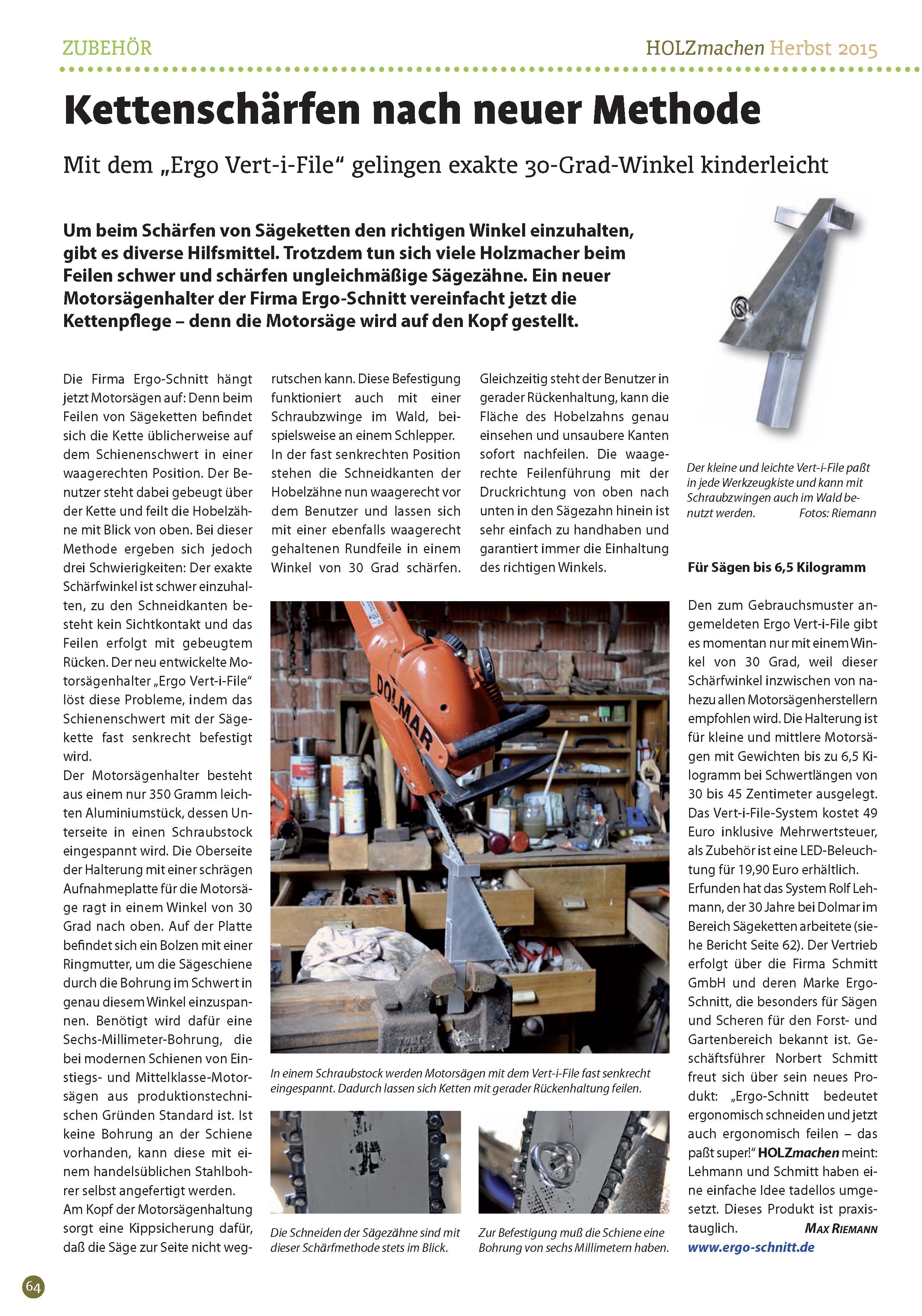 ZUBEHÖR

HOLZmachen Herbst 2015

Kettenschärfen nach neuer Methode

Mit dem „Ergo Vert-i-File“ gelingen exakte 30-Grad-Winkel kinderleicht

Um beim Schärfen von Sägeketten den richtigen Winkel einzuhalten, gibt es diverse Hilfsmittel. Trotzdem tun sich viele Holzmacher beim Feilen schwer und schärfen ungleichmäßige Sägezähne. Ein neuer Motorsägenhalter der Firma Ergo-Schnitt vereinfacht jetzt die Kettenpflege – denn die Motorsäge wird auf den Kopf gestellt.

Die Firma Ergo-Schnitt hängt jetzt Motorsägen auf: Denn beim Feilen von Sägeketten befindet sich die Kette üblicherweise auf dem Schienenschwert in einer waagerechten Position. Der Benutzer steht dabei gebeugt über der Kette und feilt die Hobelzähne mit Blick von oben. Bei dieser Methode ergeben sich jedoch drei Schwierigkeiten: Der exakte Schärfwinkel ist schwer einzuhalten, zu den Schneidkanten besteht kein Sichtkontakt und das Feilen erfolgt mit gebeugtem Rücken. Der neu entwickelte Motorsägenhalter „Ergo Vert-i-File“ löst diese Probleme, indem das Schienenschwert mit der Sägekette fast senkrecht befestigt wird.
Der Motorsägenhalter besteht aus einem nur 350 Gramm leichten Aluminiumstück, dessen Unterseite in einen Schraubstock eingespannt wird. Die Oberseite der Halterung mit einer schrägen Aufnahmeplatte für die Motorsäge ragt in einem Winkel von 30 Grad nach oben. Auf der Platte befindet sich ein Bolzen mit einer Ringmutter, um die Sägeschiene durch die Bohrung im Schwert in genau diesem Winkel einzuspannen. Benötigt wird dafür eine Sechs-Millimeter-Bohrung, die bei modernen Schienen von Einstiegs- und Mittelklasse-Motorsägen aus produktionstechnischen Gründen Standard ist. Ist keine Bohrung an der Schiene vorhanden, kann diese mit einem handelsüblichen Stahlbohrer selbst angefertigt werden.
Am Kopf der Motorsägenhaltung sorgt eine Kippsicherung dafür, daß die Säge zur Seite nicht wegrutschen kann. Diese Befestigung funktioniert auch mit einer Schraubzwinge im Wald, beispielsweise an einem Schlepper.
In der fast senkrechten Position stehen die Schneidkanten der Hobelzähne nun waagerecht vor dem Benutzer und lassen sich mit einer ebenfalls waagerecht gehaltenen Rundfeile in einem Winkel von 30 Grad schärfen. Gleichzeitig steht der Benutzer in gerader Rückenhaltung, kann die Fläche des Hobelzahns genau einsehen und unsaubere Kanten sofort nachfeilen. Die waagerechte Feilenführung mit der Druckrichtung von oben nach unten in den Sägezahn hinein ist sehr einfach zu handhaben und garantiert immer die Einhaltung des richtigen Winkels.

DOLMAR

In einem Schraubstock werden Motorsägen mit dem Vert-i-File fast senkrecht eingespannt. Dadurch lassen sich Ketten mit gerader Rückenhaltung feilen.

Die Schneiden der Sägezähne sind mit dieser Schärfmethode stets im Blick.

Zur Befestigung muß die Schiene eine Bohrung von sechs Millimetern haben.

Der kleine und leichte Vert-i-File paßt in jede Werkzeugkiste und kann mit Schraubzwingen auch im Wald benutzt werden. Fotos: Riemann

Für Sägen bis 6,5 Kilogramm

Den zum Gebrauchsmuster angemeldeten Ergo Vert-i-File gibt es momentan nur mit einem Winkel von 30 Grad, weil dieser Schärfwinkel inzwischen von nahezu allen Motorsägenherstellern empfohlen wird. Die Halterung ist für kleine und mittlere Motorsägen mit Gewichten bis zu 6,5 Kilogramm bei Schwertlängen von 30 bis 45 Zentimeter ausgelegt. Das Vert-i-File-System kostet 49 Euro inklusive Mehrwertsteuer, als Zubehör ist eine LED-Beleuchtung für 19,90 Euro erhältlich.
Erfunden hat das System Rolf Lehmann, der 30 Jahre bei Dolmar im Bereich Sägeketten arbeitete (siehe Bericht Seite 62). Der Vertrieb erfolgt über die Firma Schmitt GmbH und deren Marke Ergo-Schnitt, die besonders für Sägen und Scheren für den Forst- und Gartenbereich bekannt ist. Geschäftsführer Norbert Schmitt freut sich über sein neues Produkt: „Ergo-Schnitt bedeutet ergonomisch schneiden und jetzt auch ergonomisch feilen – das paßt super!“ HOLZmachen meint: Lehmann und Schmitt haben eine einfache Idee tadellos umgesetzt. Dieses Produkt ist praxistauglich. MAX RIEMANN
www.ergo-schnitt.de

64